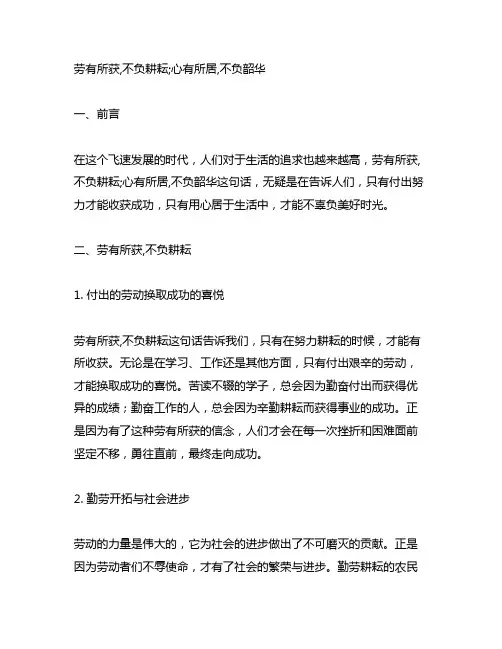 劳有所获,不负耕耘;心有所居,不负韶华

一、前言

在这个飞速发展的时代，人们对于生活的追求也越来越高，劳有所获,不负耕耘;心有所居,不负韶华这句话，无疑是在告诉人们，只有付出努力才能收获成功，只有用心居于生活中，才能不辜负美好时光。

二、劳有所获,不负耕耘

1. 付出的劳动换取成功的喜悦

劳有所获,不负耕耘这句话告诉我们，只有在努力耕耘的时候，才能有所收获。无论是在学习、工作还是其他方面，只有付出艰辛的劳动，才能换取成功的喜悦。苦读不辍的学子，总会因为勤奋付出而获得优异的成绩；勤奋工作的人，总会因为辛勤耕耘而获得事业的成功。正是因为有了这种劳有所获的信念，人们才会在每一次挫折和困难面前坚定不移，勇往直前，最终走向成功。

2. 勤劳开拓与社会进步

劳动的力量是伟大的，它为社会的进步做出了不可磨灭的贡献。正是因为劳动者们不辱使命，才有了社会的繁荣与进步。勤劳耕耘的农民